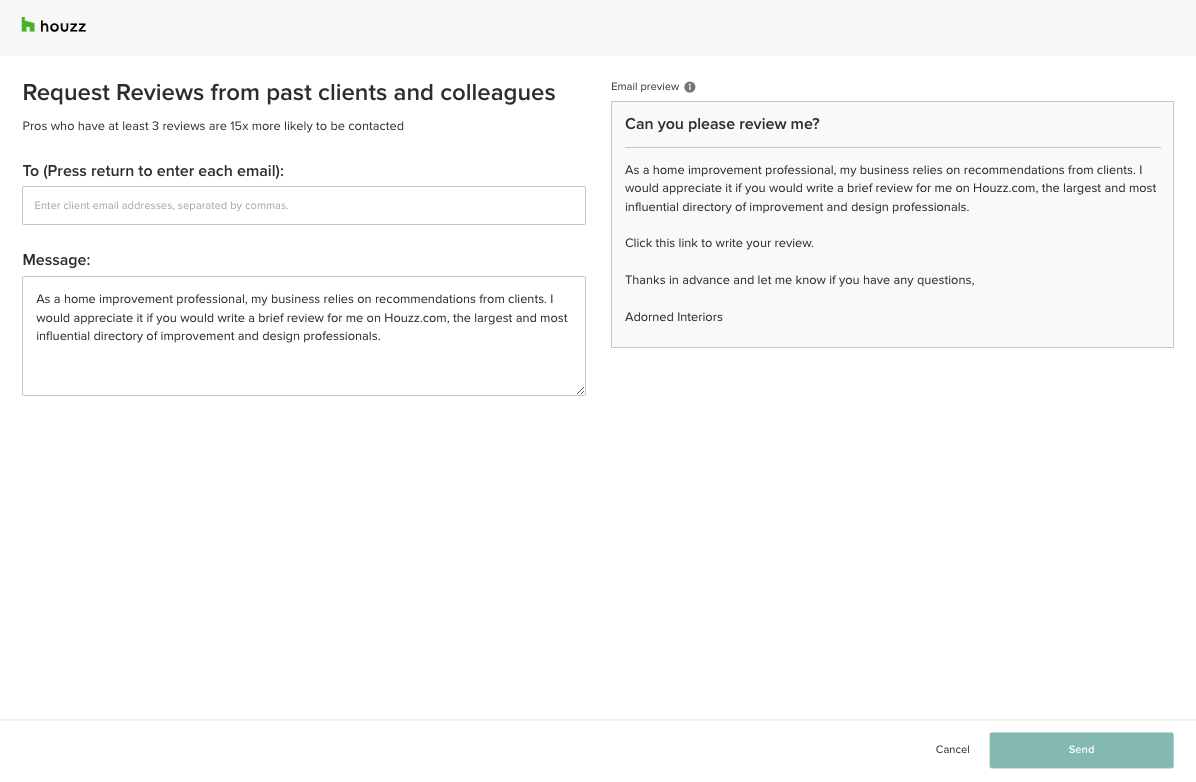 houzz

Request Reviews from past clients and colleagues

Pros who have at least 3 reviews are 15x more likely to be contacted

To (Press return to enter each email):

Enter client email addresses, separated by commas.

Message:

As a home improvement professional, my business relies on recommendations from clients. I would appreciate it if you would write a brief review for me on Houzz.com, the largest and most influential directory of improvement and design professionals.

Email preview

Can you please review me?

As a home improvement professional, my business relies on recommendations from clients. I would appreciate it if you would write a brief review for me on Houzz.com, the largest and most influential directory of improvement and design professionals.

Click this link to write your review.

Thanks in advance and let me know if you have any questions,

Adorned Interiors

Cancel

Send